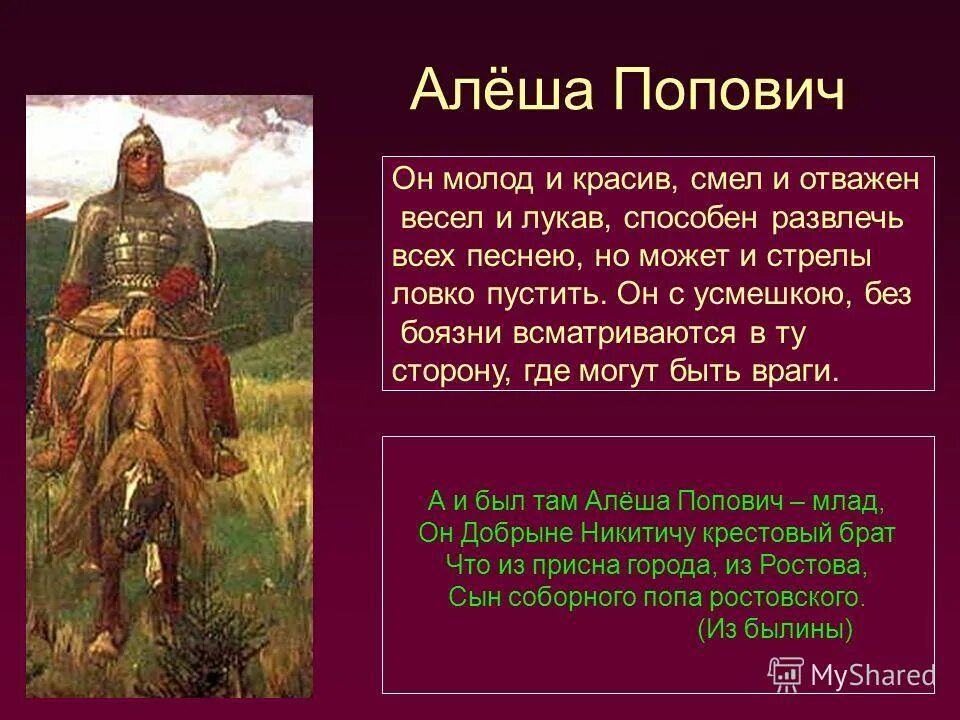 Алёша Попович

Он молод и красив, смел и отважен весел и лукав, способен развлечь всех песнею, но может и стрелы ловко пустить. Он с усмешкою, без боязни всматриваются в ту сторону, где могут быть враги.

А и был там Алёша Попович – млад,
Он Добрыне Никитичу крестовый брат
Что из присна города, из Ростова,
Сын соборного попа ростовского.
(Из былины)

MyShared